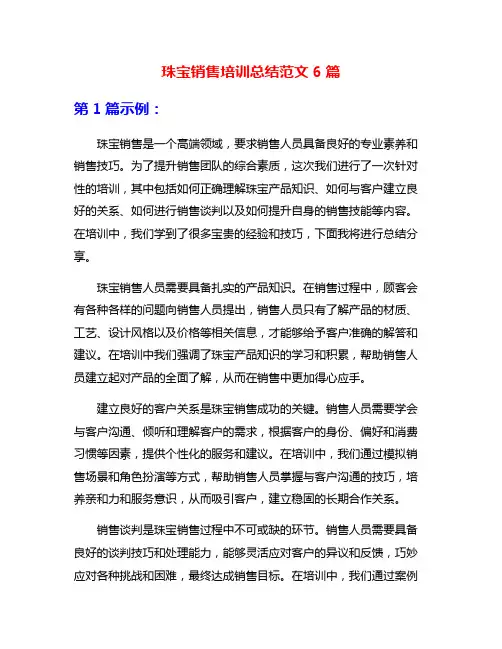 珠宝销售培训总结范文 6 篇

第 1 篇示例：

珠宝销售是一个高端领域，要求销售人员具备良好的专业素养和销售技巧。为了提升销售团队的综合素质，这次我们进行了一次针对性的培训，其中包括如何正确理解珠宝产品知识、如何与客户建立良好的关系、如何进行销售谈判以及如何提升自身的销售技能等内容。在培训中，我们学到了很多宝贵的经验和技巧，下面我将进行总结分享。

珠宝销售人员需要具备扎实的产品知识。在销售过程中，顾客会有各种各样的问题向销售人员提出，销售人员只有了解产品的材质、工艺、设计风格以及价格等相关信息，才能够给予客户准确的解答和建议。在培训中我们强调了珠宝产品知识的学习和积累，帮助销售人员建立起对产品的全面了解，从而在销售中更加得心应手。

建立良好的客户关系是珠宝销售成功的关键。销售人员需要学会与客户沟通、倾听和理解客户的需求，根据客户的身份、偏好和消费习惯等因素，提供个性化的服务和建议。在培训中，我们通过模拟销售场景和角色扮演等方式，帮助销售人员掌握与客户沟通的技巧，培养亲和力和服务意识，从而吸引客户，建立稳固的长期合作关系。

销售谈判是珠宝销售过程中不可或缺的环节。销售人员需要具备良好的谈判技巧和处理能力，能够灵活应对客户的异议和反馈，巧妙应对各种挑战和困难，最终达成销售目标。在培训中，我们通过案例